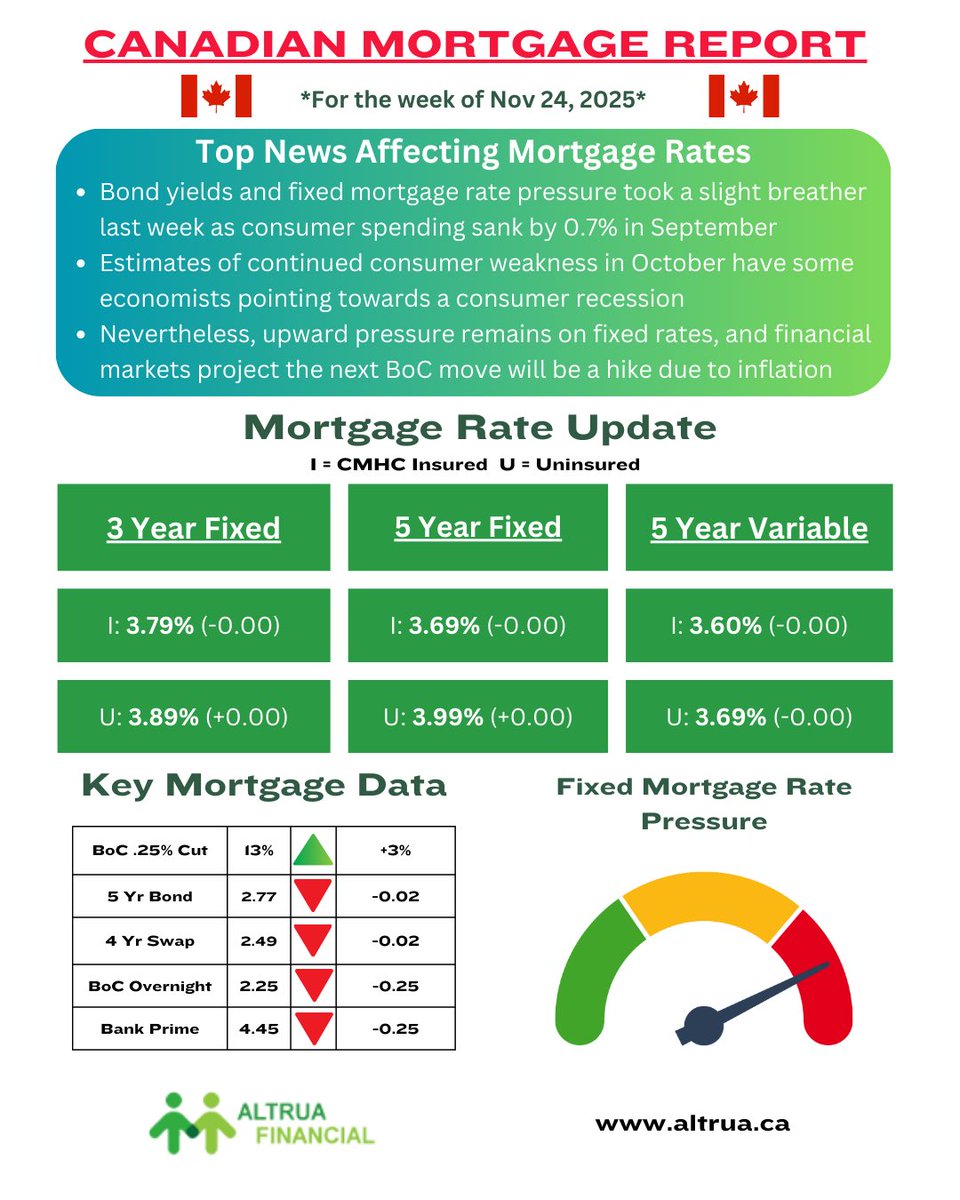 CANADIAN MORTGAGE REPORT

*For the week of Nov 24, 2025*

Top News Affecting Mortgage Rates

• Bond yields and fixed mortgage rate pressure took a slight breather last week as consumer spending sank by 0.7% in September
• Estimates of continued consumer weakness in October have some economists pointing towards a consumer recession
• Nevertheless, upward pressure remains on fixed rates, and financial markets project the next BoC move will be a hike due to inflation

Mortgage Rate Update

I = CMHC Insured U = Uninsured

| 3 Year Fixed | 5 Year Fixed | 5 Year Variable |
|---|---|---|
| I: 3.79% (-0.00) | I: 3.69% (-0.00) | I: 3.60% (-0.00) |
| U: 3.89% (+0.00) | U: 3.99% (+0.00) | U: 3.69% (-0.00) |

Key Mortgage Data

| BoC .25% Cut | 13% | | +3% |
|---|---|---|---|
| 5 Yr Bond | 2.77 | | -0.02 |
| 4 Yr Swap | 2.49 | | -0.02 |
| BoC Overnight | 2.25 | | -0.25 |
| Bank Prime | 4.45 | | -0.25 |

Fixed Mortgage Rate Pressure

ALTRUA FINANCIAL

www.altrua.ca